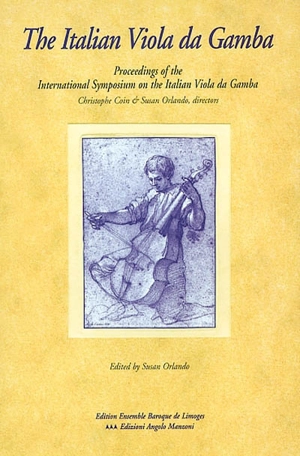 The Italian Viola da Gamba

Proceedings of the
International Symposium on the Italian Viola da Gamba

Christophe Coin & Susan Orlando, directors

Edited by Susan Orlando

Edition Ensemble Baroque de Limoges
Edizioni Angolo Manzoni